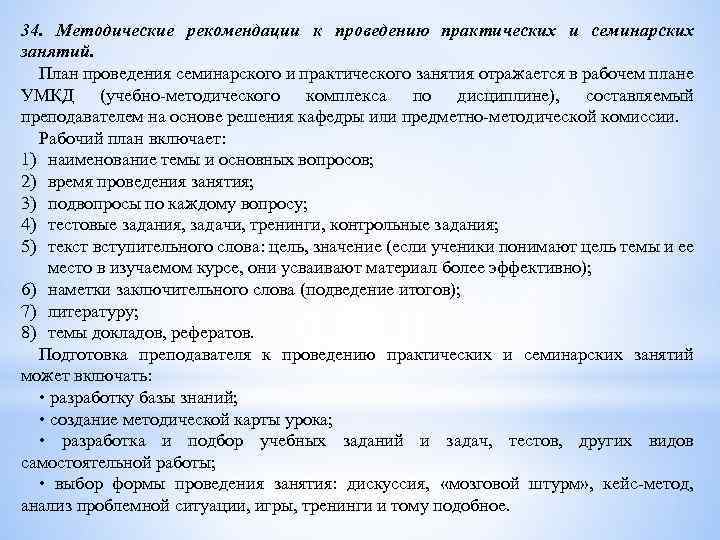 34. Методические рекомендации к проведению практических и семинарских занятий.

План проведения семинарского и практического занятия отражается в рабочем плане УМКД (учебно-методического комплекса по дисциплине), составляемый преподавателем на основе решения кафедры или предметно-методической комиссии.

Рабочий план включает:
1) наименование темы и основных вопросов;
2) время проведения занятия;
3) подвопросы по каждому вопросу;
4) тестовые задания, задачи, тренинги, контрольные задания;
5) текст вступительного слова: цель, значение (если ученики понимают цель темы и ее место в изучаемом курсе, они усваивают материал более эффективно);
6) наметки заключительного слова (подведение итогов);
7) литературу;
8) темы докладов, рефератов.

Подготовка преподавателя к проведению практических и семинарских занятий может включать:
• разработку базы знаний;
• создание методической карты урока;
• разработка и подбор учебных заданий и задач, тестов, других видов самостоятельной работы;
• выбор формы проведения занятия: дискуссия, «мозговой штурм», кейс-метод, анализ проблемной ситуации, игры, тренинги и тому подобное.